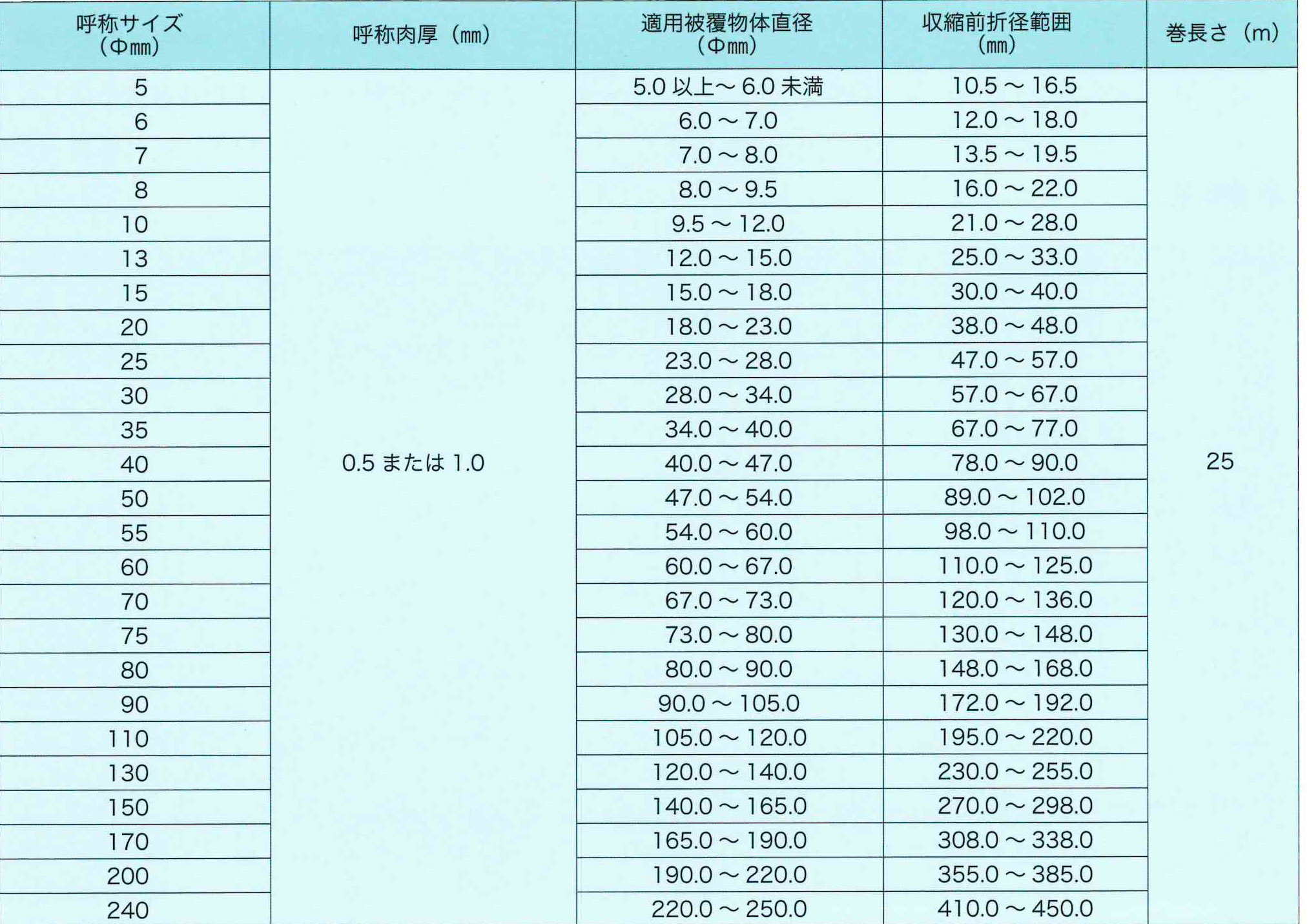 | 呼称サイズ（Φmm） | 呼称肉厚（mm） | 適用被覆物体直径（Φmm） | 収縮前折径範囲（mm） | 巻長さ（m） |
|---|---|---|---|---|
| 5 | 0.5 または 1.0 | 5.0 以上～ 6.0 未満 | 10.5 ～ 16.5 | 25 |
| 6 | | 6.0 ～ 7.0 | 12.0 ～ 18.0 | |
| 7 | | 7.0 ～ 8.0 | 13.5 ～ 19.5 | |
| 8 | | 8.0 ～ 9.5 | 16.0 ～ 22.0 | |
| 10 | | 9.5 ～ 12.0 | 21.0 ～ 28.0 | |
| 13 | | 12.0 ～ 15.0 | 25.0 ～ 33.0 | |
| 15 | | 15.0 ～ 18.0 | 30.0 ～ 40.0 | |
| 20 | | 18.0 ～ 23.0 | 38.0 ～ 48.0 | |
| 25 | | 23.0 ～ 28.0 | 47.0 ～ 57.0 | |
| 30 | | 28.0 ～ 34.0 | 57.0 ～ 67.0 | |
| 35 | | 34.0 ～ 40.0 | 67.0 ～ 77.0 | |
| 40 | | 40.0 ～ 47.0 | 78.0 ～ 90.0 | |
| 50 | | 47.0 ～ 54.0 | 89.0 ～ 102.0 | |
| 55 | | 54.0 ～ 60.0 | 98.0 ～ 110.0 | |
| 60 | | 60.0 ～ 67.0 | 110.0 ～ 125.0 | |
| 70 | | 67.0 ～ 73.0 | 120.0 ～ 136.0 | |
| 75 | | 73.0 ～ 80.0 | 130.0 ～ 148.0 | |
| 80 | | 80.0 ～ 90.0 | 148.0 ～ 168.0 | |
| 90 | | 90.0 ～ 105.0 | 172.0 ～ 192.0 | |
| 110 | | 105.0 ～ 120.0 | 195.0 ～ 220.0 | |
| 130 | | 120.0 ～ 140.0 | 230.0 ～ 255.0 | |
| 150 | | 140.0 ～ 165.0 | 270.0 ～ 298.0 | |
| 170 | | 165.0 ～ 190.0 | 308.0 ～ 338.0 | |
| 200 | | 190.0 ～ 220.0 | 355.0 ～ 385.0 | |
| 240 | | 220.0 ～ 250.0 | 410.0 ～ 450.0 | |